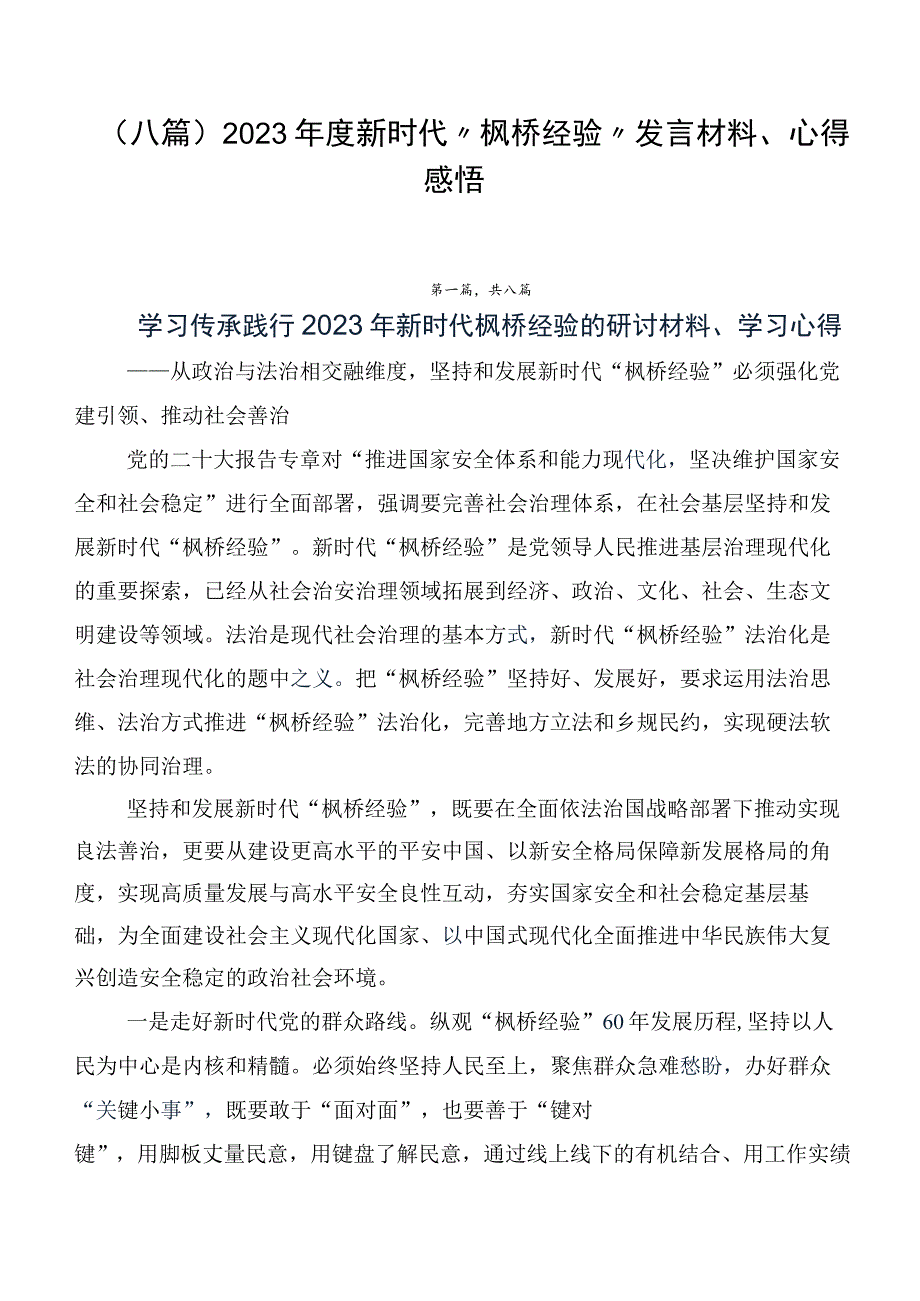 （八篇）2023年度新时代〃枫桥经验〃发言材料、心得感悟

第一篇，共八篇

学习传承践行2023年新时代枫桥经验的研讨材料、学习心得

——从政治与法治相交融维度，坚持和发展新时代“枫桥经验”必须强化党建引领、推动社会善治

党的二十大报告专章对“推进国家安全体系和能力现代化，坚决维护国家安全和社会稳定”进行全面部署，强调要完善社会治理体系，在社会基层坚持和发展新时代“枫桥经验”。新时代“枫桥经验”是党领导人民推进基层治理现代化的重要探索，已经从社会治安治理领域拓展到经济、政治、文化、社会、生态文明建设等领域。法治是现代社会治理的基本方式，新时代“枫桥经验”法治化是社会治理现代化的题中之义。把“枫桥经验”坚持好、发展好，要求运用法治思维、法治方式推进“枫桥经验”法治化，完善地方立法和乡规民约，实现硬法软法的协同治理。

坚持和发展新时代“枫桥经验”，既要在全面依法治国战略部署下推动实现良法善治，更要从建设更高水平的平安中国、以新安全格局保障新发展格局的角度，实现高质量发展与高水平安全良性互动，夯实国家安全和社会稳定基层基础，为全面建设社会主义现代化国家、以中国式现代化全面推进中华民族伟大复兴创造安全稳定的政治社会环境。

一是走好新时代党的群众路线。纵观“枫桥经验”60年发展历程，坚持以人民为中心是内核和精髓。必须始终坚持人民至上，聚焦群众急难愁盼，办好群众“关键小事”，既要敢于“面对面”，也要善于“键对键”，用脚板丈量民意，用键盘了解民意，通过线上线下的有机结合、用工作实绩